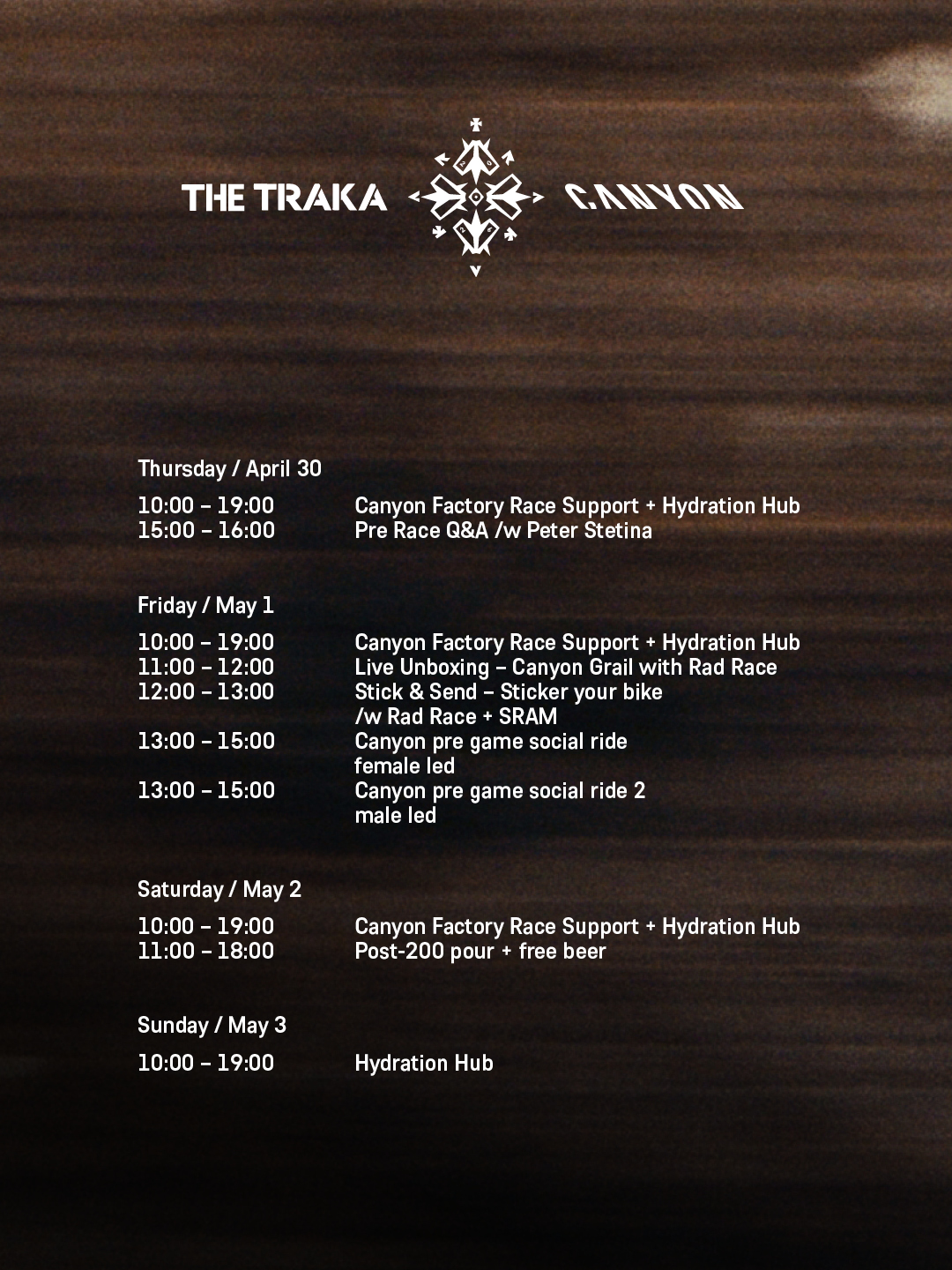 THE TRAKA CANYON

Thursday / April 30

10:00 – 19:00 Canyon Factory Race Support + Hydration Hub
15:00 – 16:00 Pre Race Q&A /w Peter Stetina

Friday / May 1

10:00 – 19:00 Canyon Factory Race Support + Hydration Hub
11:00 – 12:00 Live Unboxing – Canyon Grail with Rad Race
12:00 – 13:00 Stick & Send – Sticker your bike /w Rad Race + SRAM
13:00 – 15:00 Canyon pre game social ride female led
13:00 – 15:00 Canyon pre game social ride 2 male led

Saturday / May 2

10:00 – 19:00 Canyon Factory Race Support + Hydration Hub
11:00 – 18:00 Post-200 pour + free beer

Sunday / May 3

10:00 – 19:00 Hydration Hub